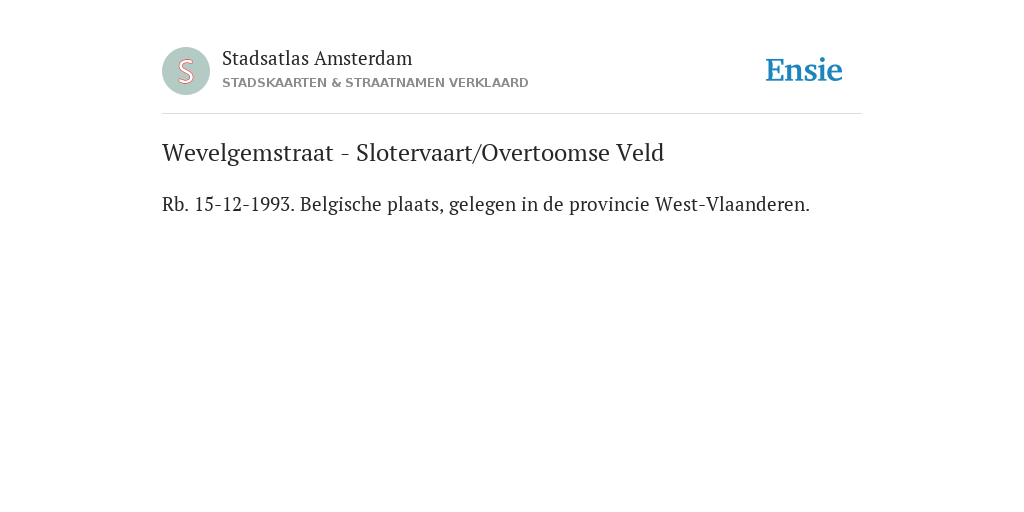 S

Stadsatlas Amsterdam
STADSKAARTEN & STRAATNAMEN VERKLAARD

Ensie

Wevelgemstraat - Slotervaart/Overtoomse Veld

Rb. 15-12-1993. Belgische plaats, gelegen in de provincie West-Vlaanderen.